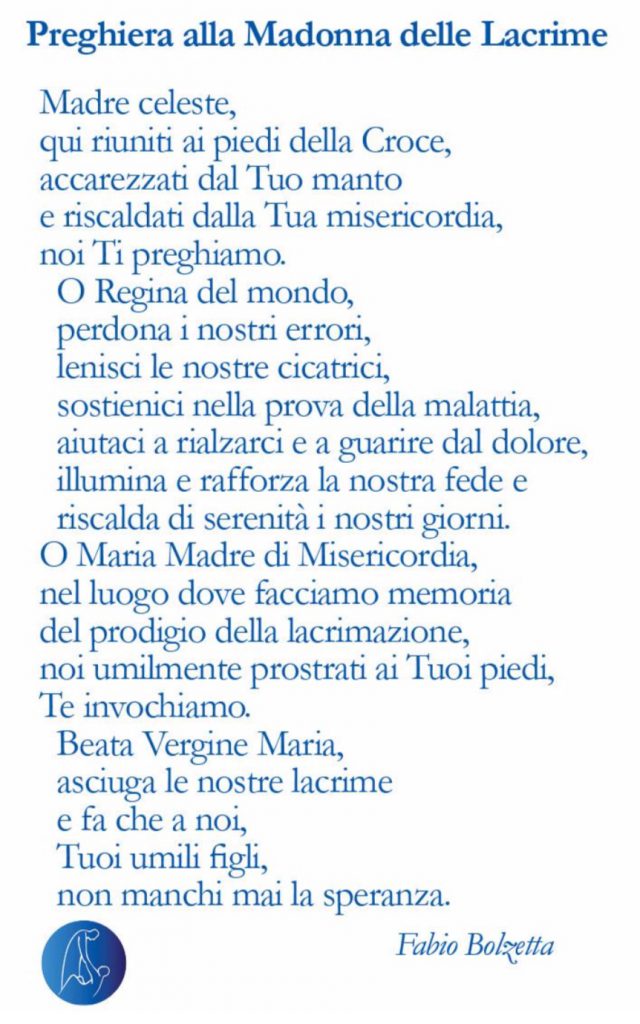 Preghiera alla Madonna delle Lacrime

Madre celeste,
qui riuniti ai piedi della Croce,
accarezzati dal Tuo manto
e riscaldati dalla Tua misericordia,
noi Ti preghiamo.
O Regina del mondo,
perdona i nostri errori,
lenisci le nostre cicatrici,
sostienici nella prova della malattia,
aiutaci a rialzarci e a guarire dal dolore,
illumina e rafforza la nostra fede e
riscalda di serenità i nostri giorni.
O Maria Madre di Misericordia,
nel luogo dove facciamo memoria
del prodigio della lacrimazione,
noi umilmente prostrati ai Tuoi piedi,
Te invochiamo.
Beata Vergine Maria,
asciuga le nostre lacrime
e fa che a noi,
Tuoi umili figli,
non manchi mai la speranza.

Fabio Bolzetta